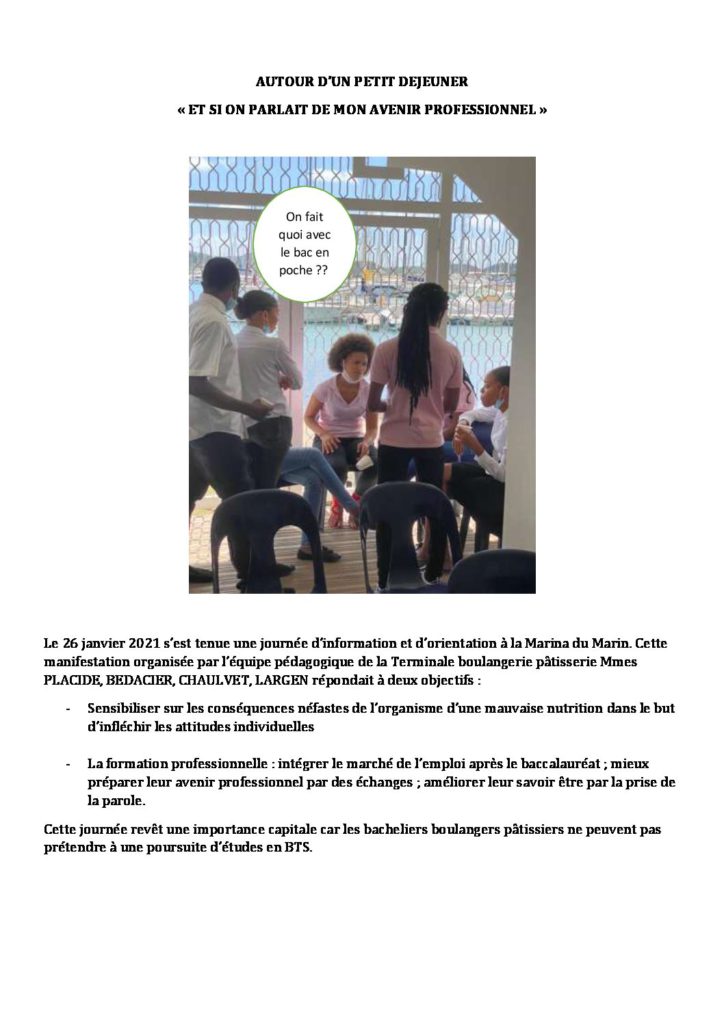 AUTOUR D'UN PETIT DEJEUNER

« ET SI ON PARLAIT DE MON AVENIR PROFESSIONNEL »

On fait quoi avec le bac en poche ??

Le 26 janvier 2021 s'est tenue une journée d'information et d'orientation à la Marina du Marin. Cette manifestation organisée par l'équipe pédagogique de la Terminale boulangerie pâtisserie Mmes PLACIDE, BEDACIER, CHAULVET, LARGEN répondait à deux objectifs :

- Sensibiliser sur les conséquences néfastes de l'organisme d'une mauvaise nutrition dans le but d'infléchir les attitudes individuelles

- La formation professionnelle : intégrer le marché de l'emploi après le baccalauréat ; mieux préparer leur avenir professionnel par des échanges ; améliorer leur savoir être par la prise de la parole.

Cette journée revêt une importance capitale car les bacheliers boulangers pâtissiers ne peuvent pas prétendre à une poursuite d'études en BTS.